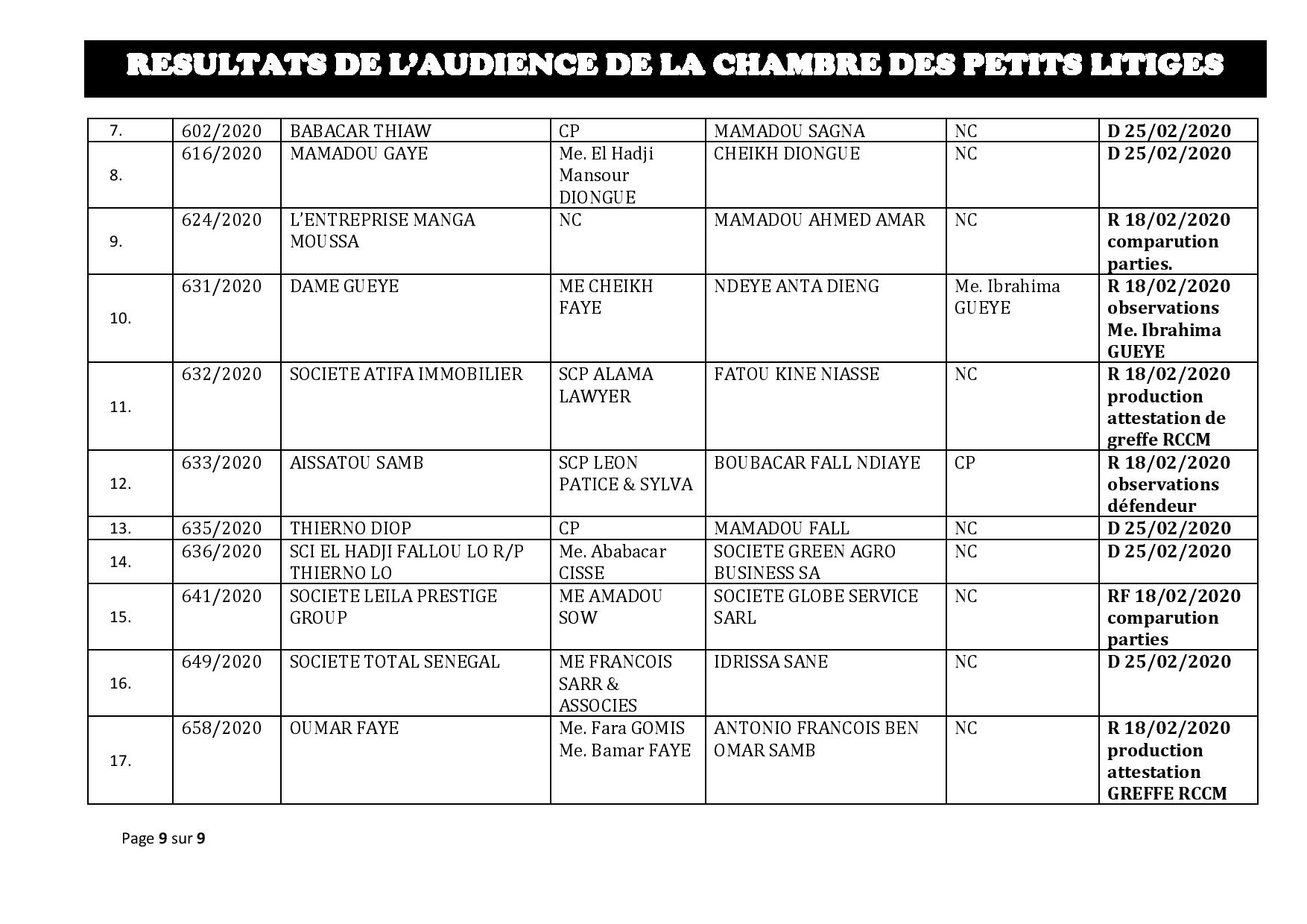 RESULTATS DE L'AUDIENCE DE LA CHAMBRE DES PETITS LITIGES

| | | | | | | |
|---|---|---|---|---|---|---|
| 7. | 602/2020 | BABACAR THIAW | CP | MAMADOU SAGNA | NC | D 25/02/2020 |
| 8. | 616/2020 | MAMADOU GAYE | Me. El Hadji Mansour DIONGUE | CHEIKH DIONGUE | NC | D 25/02/2020 |
| 9. | 624/2020 | L'ENTREPRISE MANGA MOUSSA | NC | MAMADOU AHMED AMAR | NC | R 18/02/2020 comparution parties. |
| 10. | 631/2020 | DAME GUEYE | ME CHEIKH FAYE | NDEYE ANTA DIENG | Me. Ibrahima GUEYE | R 18/02/2020 observations Me. Ibrahima GUEYE |
| 11. | 632/2020 | SOCIETE ATIFA IMMOBILIER | SCP ALAMA LAWYER | FATOU KINE NIASSE | NC | R 18/02/2020 production attestation de greffe RCCM |
| 12. | 633/2020 | AISSATOU SAMB | SCP LEON PATICE & SYLVA | BOUBACAR FALL NDIAYE | CP | R 18/02/2020 observations défendeur |
| 13. | 635/2020 | THIERNO DIOP | CP | MAMADOU FALL | NC | D 25/02/2020 |
| 14. | 636/2020 | SCI EL HADJI FALLOU LO R/P THIERNO LO | Me. Ababacar CISSE | SOCIETE GREEN AGRO BUSINESS SA | NC | D 25/02/2020 |
| 15. | 641/2020 | SOCIETE LEILA PRESTIGE GROUP | ME AMADOU SOW | SOCIETE GLOBE SERVICE SARL | NC | RF 18/02/2020 comparution parties |
| 16. | 649/2020 | SOCIETE TOTAL SENEGAL | ME FRANCOIS SARR & ASSOCIES | IDRISSA SANE | NC | D 25/02/2020 |
| 17. | 658/2020 | OUMAR FAYE | Me. Fara GOMIS Me. Bamar FAYE | ANTONIO FRANCOIS BEN OMAR SAMB | NC | R 18/02/2020 production attestation GREFFE RCCM |

Page 9 sur 9